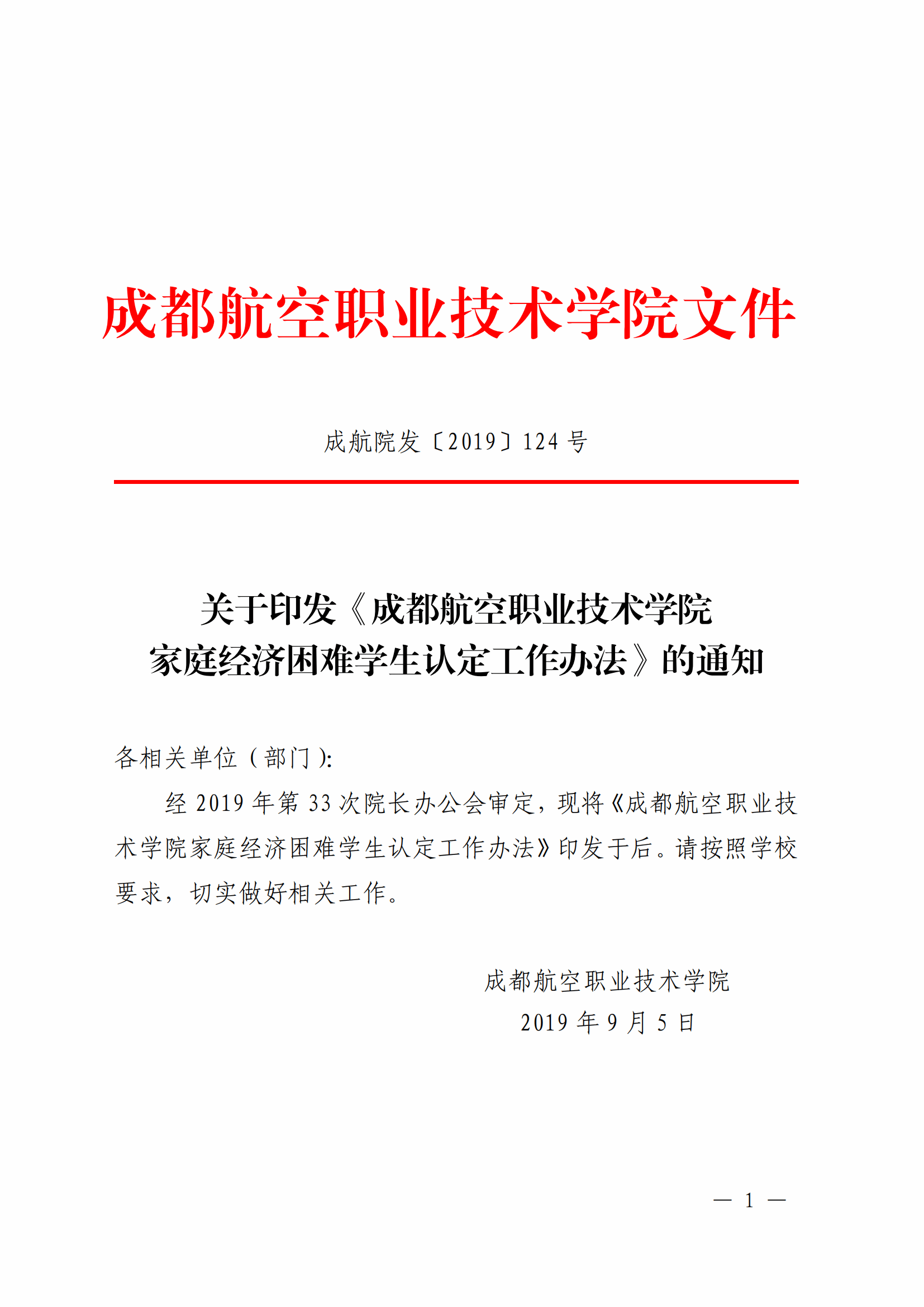 成都航空职业技术学院文件

成航院发〔2019〕124 号

关于印发《成都航空职业技术学院家庭经济困难学生认定工作办法》的通知

各相关单位（部门）:

经 2019 年第 33 次院长办公会审定，现将《成都航空职业技术学院家庭经济困难学生认定工作办法》印发于后。请按照学校要求，切实做好相关工作。

成都航空职业技术学院
2019 年 9 月 5 日

— 1 —